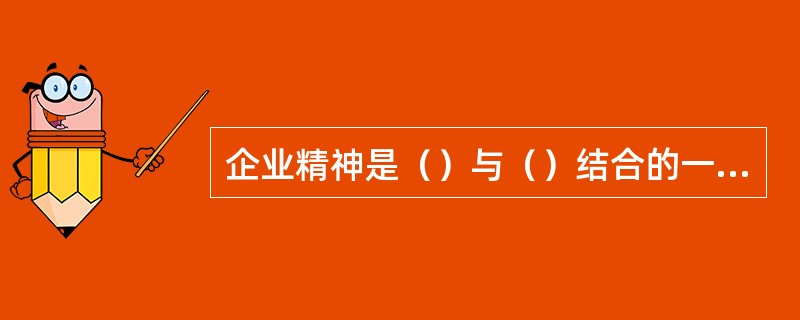 企业精神是（）与（）结合的一...